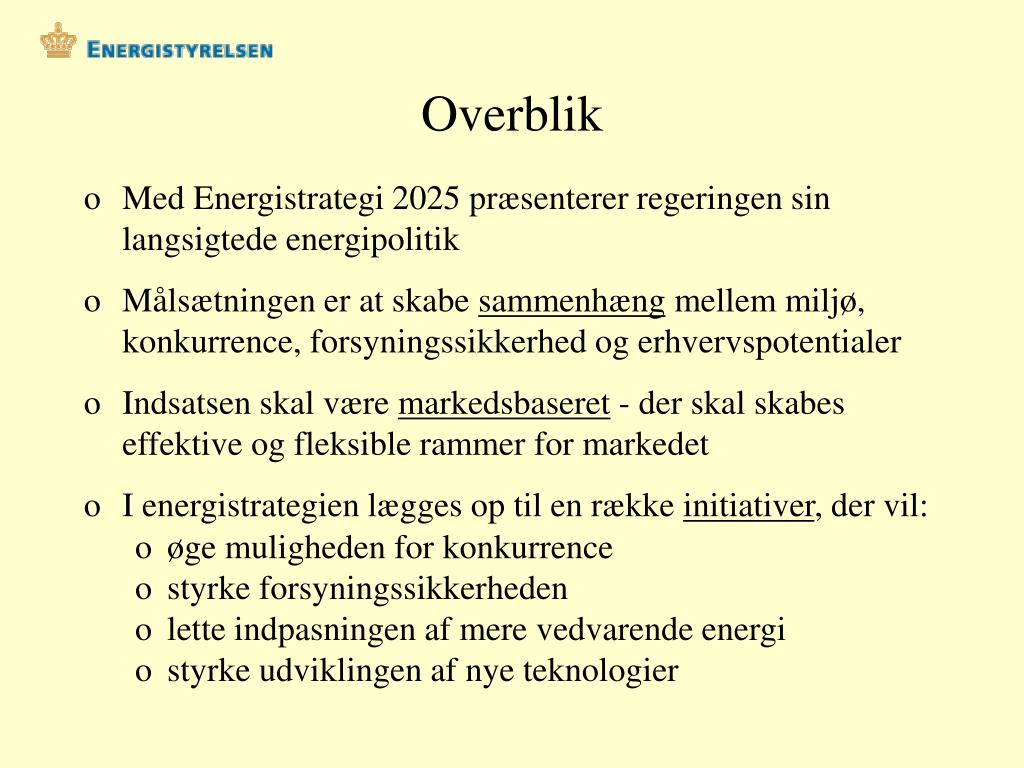 ENERGISTYRELSEN

Overblik

o Med Energistrategi 2025 præsenterer regeringen sin langsigtede energipolitik

o Målsætningen er at skabe sammenhæng mellem miljø, konkurrence, forsyningssikkerhed og erhvervspotentialer

o Indsatsen skal være markedsbaseret - der skal skabes effektive og fleksible rammer for markedet

o I energistrategien lægges op til en række initiativer, der vil:
o øge muligheden for konkurrence
o styrke forsyningssikkerheden
o lette indpasningen af mere vedvarende energi
o styrke udviklingen af nye teknologier